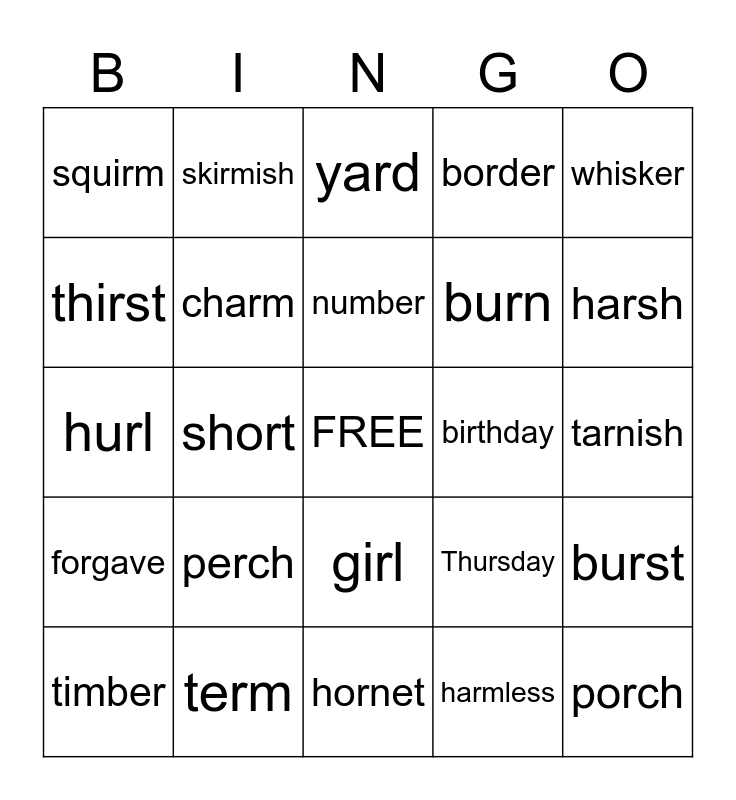 | B | I | N | G | O |
|---|---|---|---|---|
| squirm | skirmish | yard | border | whisker |
| thirst | charm | number | burn | harsh |
| hurl | short | FREE | birthday | tarnish |
| forgave | perch | girl | Thursday | burst |
| timber | term | hornet | harmless | porch |